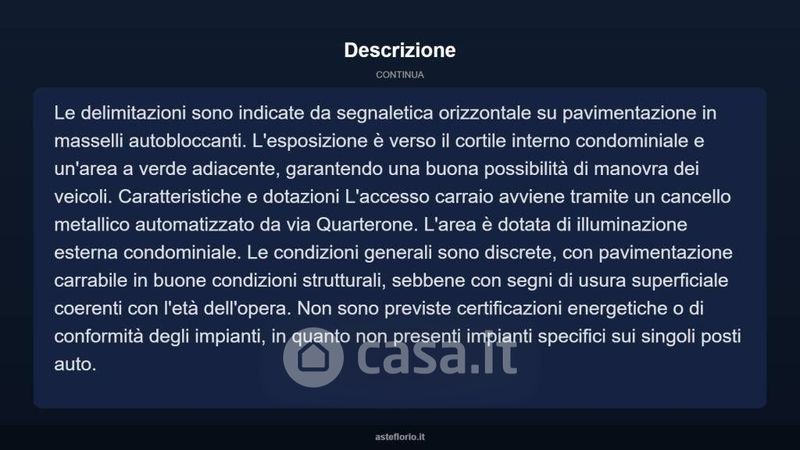 Descrizione

CONTINUA

Le delimitazioni sono indicate da segnaletica orizzontale su pavimentazione in masselli autobloccanti. L'esposizione è verso il cortile interno condominiale e un'area a verde adiacente, garantendo una buona possibilità di manovra dei veicoli. Caratteristiche e dotazioni L'accesso carraio avviene tramite un cancello metallico automatizzato da via Quarterone. L'area è dotata di illuminazione esterna condominiale. Le condizioni generali sono discrete, con pavimentazione carrabile in buone condizioni strutturali, sebbene con segni di usura superficiale coerenti con l'età dell'opera. Non sono previste certificazioni energetiche o di conformità degli impianti, in quanto non presenti impianti specifici sui singoli posti auto.

casa.it

asteflorio.it